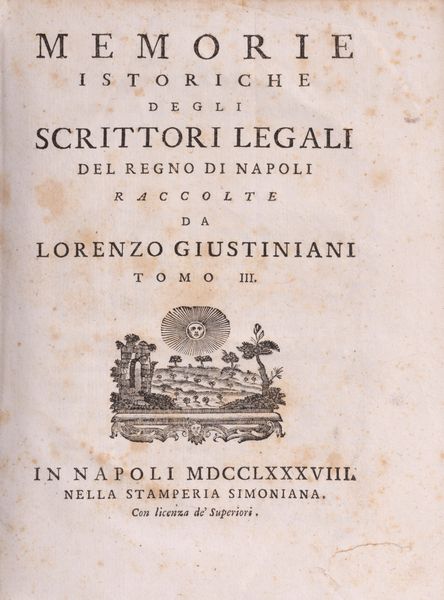 MEMORIE
ISTORICHE
DEGLI
SCRITTORI LEGALI
DEL REGNO DI NAPOLI
RACCOLTE
DA
LORENZO GIUSTINIANI
TOMO III.

IN NAPOLI MDCCLXXXVIII.
NELLA STAMPERIA SIMONIANA.
Con licenza de' Superiori.